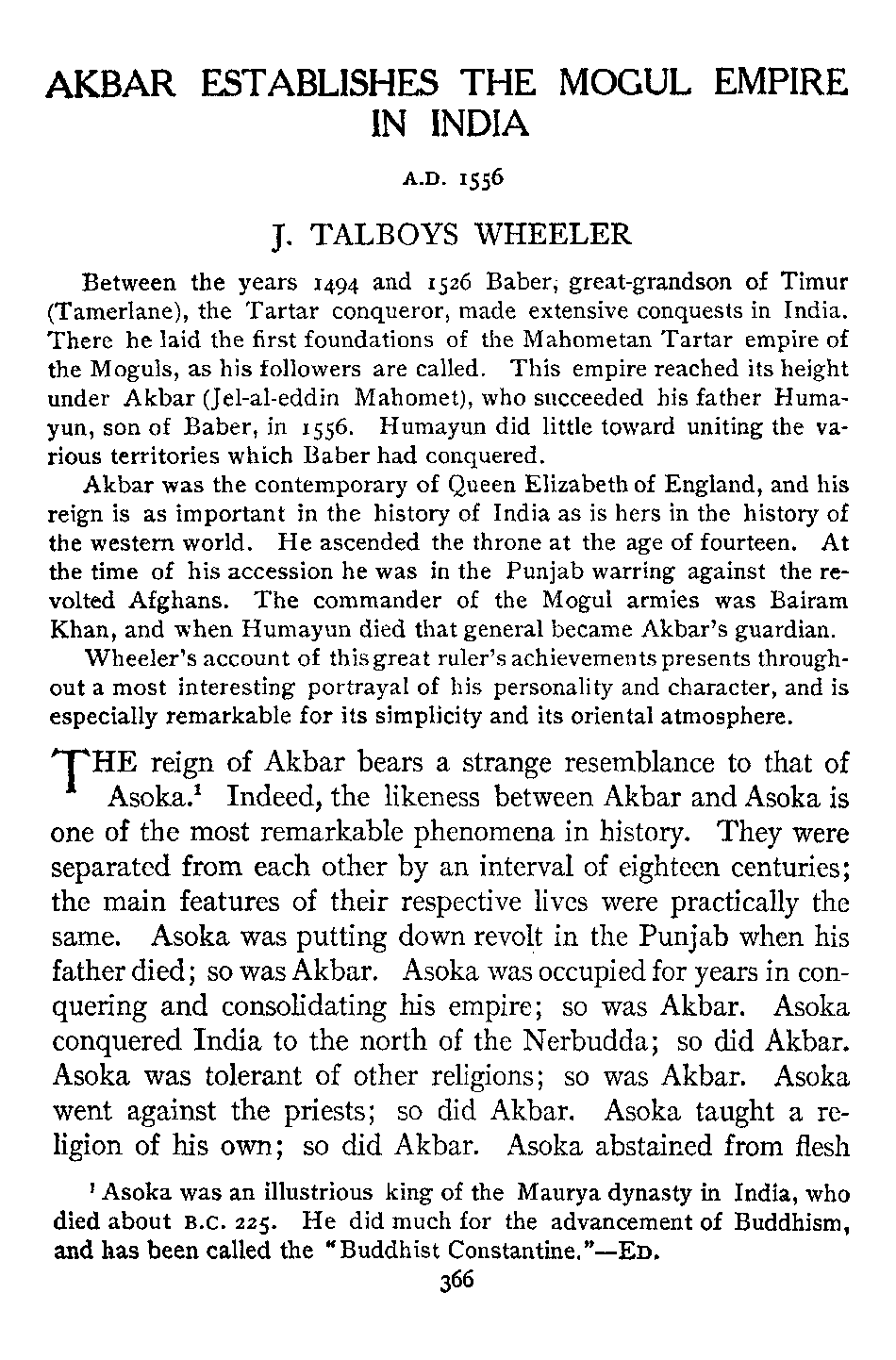 AKBAR ESTABLISHES THE MOGUL EMPIRE IN INDIA

A.D. 1556

J. TALBOYS WHEELER

Between the years 1494 and 1526 Baber, great-grandson of Timur (Tamerlane), the Tartar conqueror, made extensive conquests in India. There he laid the first foundations of the Mahometan Tartar empire of the Moguls, as his followers are called. This empire reached its height under Akbar (Jel-al-eddin Mahomet), who succeeded his father Humayun, son of Baber, in 1556. Humayun did little toward uniting the various territories which Baber had conquered.

Akbar was the contemporary of Queen Elizabeth of England, and his reign is as important in the history of India as is hers in the history of the western world. He ascended the throne at the age of fourteen. At the time of his accession he was in the Punjab warring against the revolted Afghans. The commander of the Mogul armies was Bairam Khan, and when Humayun died that general became Akbar's guardian.

Wheeler's account of this great ruler's achievements presents throughout a most interesting portrayal of his personality and character, and is especially remarkable for its simplicity and its oriental atmosphere.

THE reign of Akbar bears a strange resemblance to that of Asoka.$^1$ Indeed, the likeness between Akbar and Asoka is one of the most remarkable phenomena in history. They were separated from each other by an interval of eighteen centuries; the main features of their respective lives were practically the same. Asoka was putting down revolt in the Punjab when his father died; so was Akbar. Asoka was occupied for years in conquering and consolidating his empire; so was Akbar. Asoka conquered India to the north of the Nerbudda; so did Akbar. Asoka was tolerant of other religions; so was Akbar. Asoka went against the priests; so did Akbar. Asoka taught a religion of his own; so did Akbar. Asoka abstained from flesh

$^1$ Asoka was an illustrious king of the Maurya dynasty in India, who died about B.C. 225. He did much for the advancement of Buddhism, and has been called the "Buddhist Constantine."—ED.

366